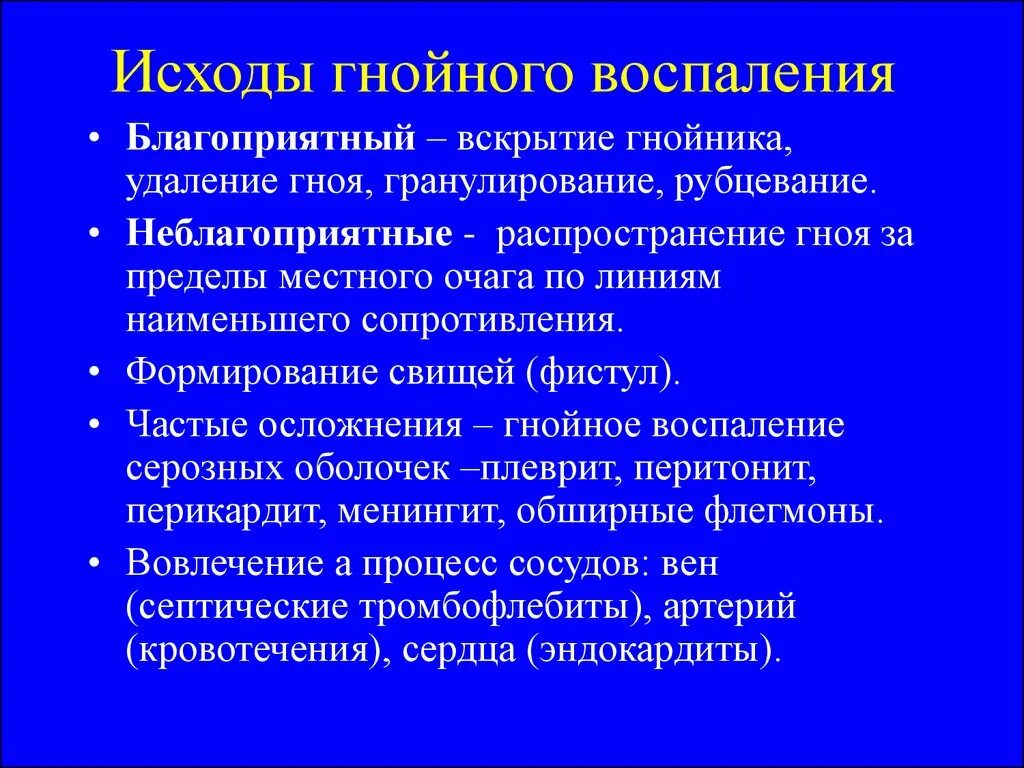 Исходы гнойного воспаления

• Благоприятный – вскрытие гнойника, удаление гноя, гранулирование, рубцевание.

• Неблагоприятные - распространение гноя за пределы местного очага по линиям наименьшего сопротивления.

• Формирование свищей (фистул).

• Частые осложнения – гнойное воспаление серозных оболочек –плеврит, перитонит, перикардит, менингит, обширные флегмоны.

• Вовлечение а процесс сосудов: вен (септические тромбофлебиты), артерий (кровотечения), сердца (эндокардиты).